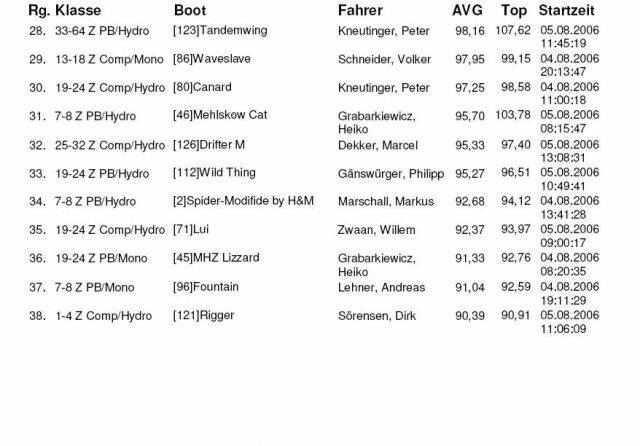 | Rg. | Klasse | Boot | Fahrer | AVG | Top | Startzeit |
|---|---|---|---|---|---|---|
| 28. | 33-64 Z PB/Hydro | [123]Tandemwing | Kneutinger, Peter | 98,16 | 107,62 | 05.08.2006 11:45:19 |
| 29. | 13-18 Z Comp/Mono | [86]Waveslave | Schneider, Volker | 97,95 | 99,15 | 04.08.2006 20:13:47 |
| 30. | 19-24 Z Comp/Hydro | [80]Canard | Kneutinger, Peter | 97,25 | 98,58 | 04.08.2006 11:00:18 |
| 31. | 7-8 Z PB/Hydro | [46]Mehlskow Cat | Grabarkiewicz, Heiko | 95,70 | 103,78 | 05.08.2006 08:15:47 |
| 32. | 25-32 Z Comp/Hydro | [126]Drifter M | Dekker, Marcel | 95,33 | 97,40 | 05.08.2006 13:08:31 |
| 33. | 19-24 Z PB/Hydro | [112]Wild Thing | Gänswürger, Philipp | 95,27 | 96,51 | 05.08.2006 10:49:41 |
| 34. | 7-8 Z PB/Hydro | [2]Spider-Modifide by H&M | Marschall, Markus | 92,68 | 94,12 | 04.08.2006 13:41:28 |
| 35. | 19-24 Z Comp/Hydro | [71]Lui | Zwaan, Willem | 92,37 | 93,97 | 05.08.2006 09:00:17 |
| 36. | 19-24 Z PB/Mono | [45]MHZ Lizzard | Grabarkiewicz, Heiko | 91,33 | 92,76 | 04.08.2006 08:20:35 |
| 37. | 7-8 Z PB/Mono | [96]Fountain | Lehner, Andreas | 91,04 | 92,59 | 04.08.2006 19:11:29 |
| 38. | 1-4 Z Comp/Hydro | [121]Rigger | Sörensen, Dirk | 90,39 | 90,91 | 05.08.2006 11:06:09 |